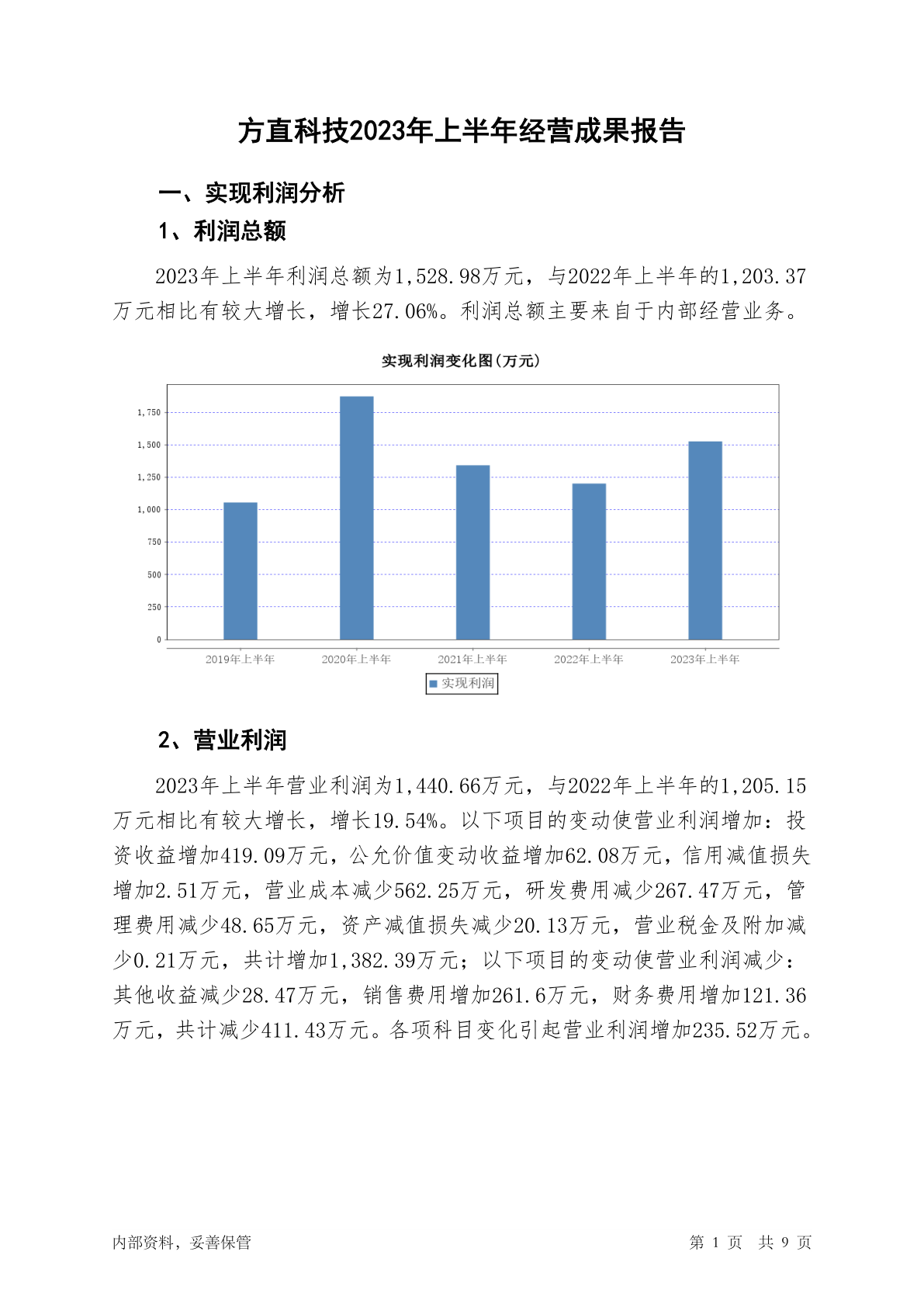 方直科技2023年上半年经营成果报告

一、实现利润分析

1、利润总额

2023年上半年利润总额为1,528.98万元，与2022年上半年的1,203.37万元相比有较大增长，增长27.06%。利润总额主要来自于内部经营业务。

实现利润变化图(万元)

1,750
1,500
1,250
1,000
750
500
250
0

2019年上半年 2020年上半年 2021年上半年 2022年上半年 2023年上半年

实现利润

2、营业利润

2023年上半年营业利润为1,440.66万元，与2022年上半年的1,205.15万元相比有较大增长，增长19.54%。以下项目的变动使营业利润增加：投资收益增加419.09万元，公允价值变动收益增加62.08万元，信用减值损失增加2.51万元，营业成本减少562.25万元，研发费用减少267.47万元，管理费用减少48.65万元，资产减值损失减少20.13万元，营业税金及附加减少0.21万元，共计增加1,382.39万元；以下项目的变动使营业利润减少：其他收益减少28.47万元，销售费用增加261.6万元，财务费用增加121.36万元，共计减少411.43万元。各项科目变化引起营业利润增加235.52万元。

内部资料，妥善保管

第 1 页 共 9 页